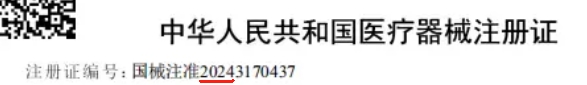 中华人民共和国医疗器械注册证

注册证编号：国械注准20243170437